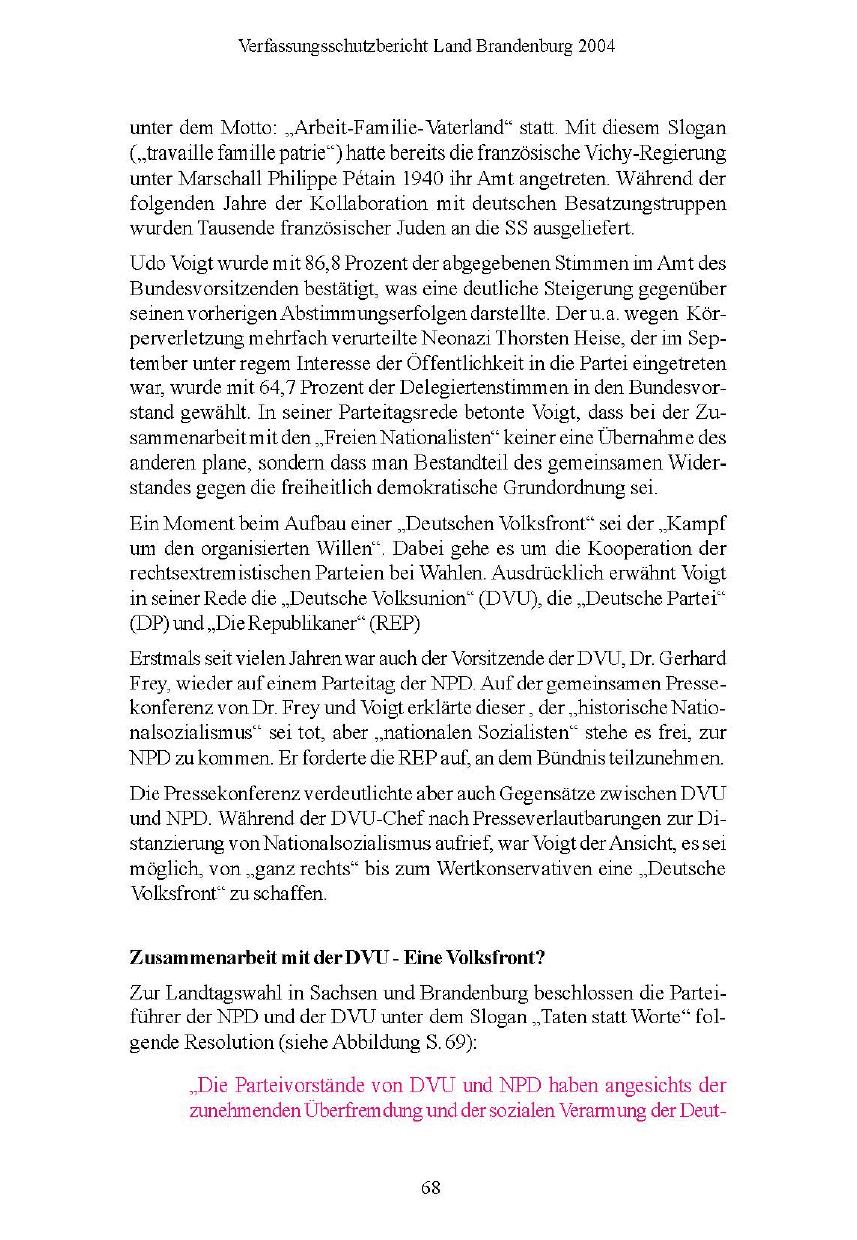 Verfassungsschutzbericht Land Brandenburg 2004

unter dem Motto: „Arbeit-Familie-Vaterland“ statt. Mit diesem Slogan („travaille famille patrie“) hatte bereits die französische Vichy-Regierung unter Marschall Philippe Pétain 1940 ihr Amt angetreten. Während der folgenden Jahre der Kollaboration mit deutschen Besatzungstruppen wurden Tausende französischer Juden an die SS ausgeliefert.

Udo Voigt wurde mit 86,8 Prozent der abgegebenen Stimmen im Amt des Bundesvorsitzenden bestätigt, was eine deutliche Steigerung gegenüber seinen vorherigen Abstimmungserfolgen darstellte. Der u.a. wegen Körperverletzung mehrfach verurteilte Neonazi Thorsten Heise, der im September unter regem Interesse der Öffentlichkeit in die Partei eingetreten war, wurde mit 64,7 Prozent der Delegiertenstimmen in den Bundesvorstand gewählt. In seiner Parteitagsrede betonte Voigt, dass bei der Zusammenarbeit mit den „Freien Nationalisten“ keiner eine Übernahme des anderen plane, sondern dass man Bestandteil des gemeinsamen Widerstandes gegen die freiheitlich demokratische Grundordnung sei.

Ein Moment beim Aufbau einer „Deutschen Volksfront“ sei der „Kampf um den organisierten Willen“. Dabei gehe es um die Kooperation der rechtsextremistischen Parteien bei Wahlen. Ausdrücklich erwähnt Voigt in seiner Rede die „Deutsche Volksunion“ (DVU), die „Deutsche Partei“ (DP) und „Die Republikaner“ (REP)

Erstmals seit vielen Jahren war auch der Vorsitzende der DVU, Dr. Gerhard Frey, wieder auf einem Parteitag der NPD. Auf der gemeinsamen Pressekonferenz von Dr. Frey und Voigt erklärte dieser , der „historische Nationalsozialismus“ sei tot, aber „nationalen Sozialisten“ stehe es frei, zur NPD zu kommen. Er forderte die REP auf, an dem Bündnis teilzunehmen.

Die Pressekonferenz verdeutlichte aber auch Gegensätze zwischen DVU und NPD. Während der DVU-Chef nach Presseverlautbarungen zur Distanzierung von Nationalsozialismus aufrief, war Voigt der Ansicht, es sei möglich, von „ganz rechts“ bis zum Wertkonservativen eine „Deutsche Volksfront“ zu schaffen.

Zusammenarbeit mit der DVU - Eine Volksfront?

Zur Landtagswahl in Sachsen und Brandenburg beschlossen die Parteiführer der NPD und der DVU unter dem Slogan „Taten statt Worte“ folgende Resolution (siehe Abbildung S. 69):

„Die Parteivorstände von DVU und NPD haben angesichts der zunehmenden Überfremdung und der sozialen Verarmung der Deut-

68